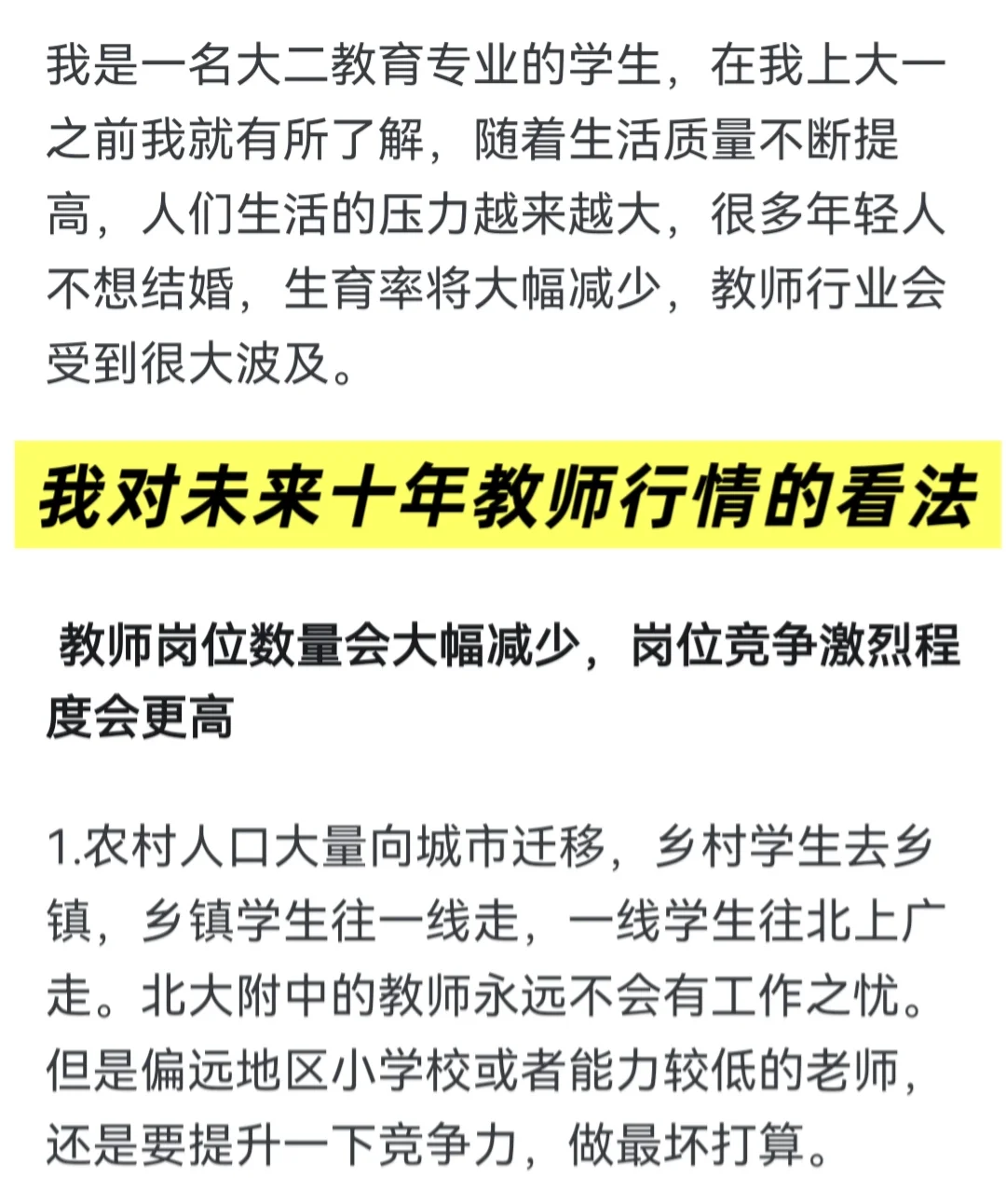 我是一名大二教育专业的学生，在我上大一之前我就有所了解，随着生活质量不断提高，人们生活的压力越来越大，很多年轻人不想结婚，生育率将大幅减少，教师行业会受到很大波及。

我对未来十年教师行情的看法

教师岗位数量会大幅减少，岗位竞争激烈程度会更高

1.农村人口大量向城市迁移，乡村学生去乡镇，乡镇学生往一线走，一线学生往北上广走。北大附中的教师永远不会有工作之忧。但是偏远地区小学校或者能力较低的老师，还是要提升一下竞争力，做最坏打算。